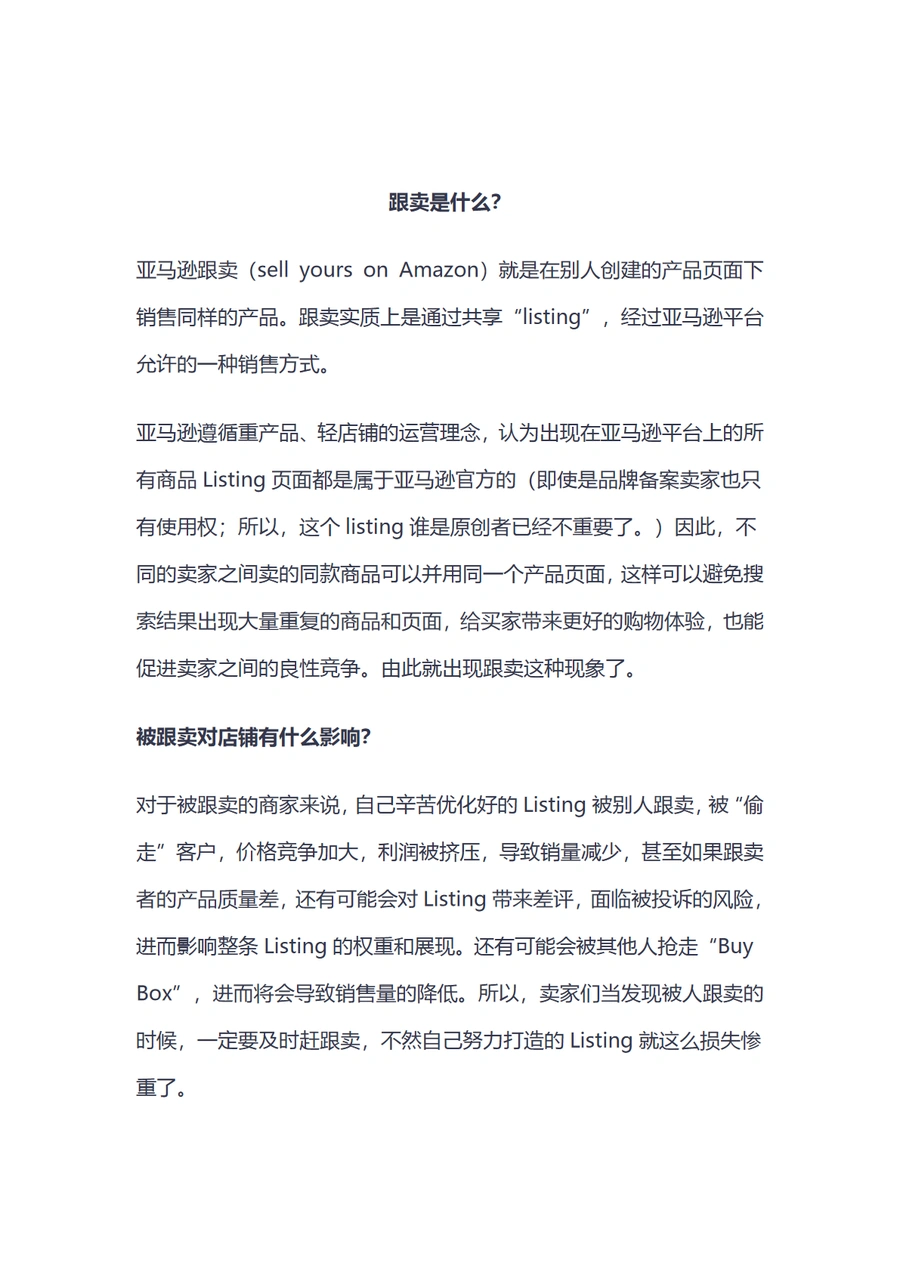 跟卖是什么?

亚马逊跟卖（sell yours on Amazon）就是在别人创建的产品页面下销售同样的产品。跟卖实质上是通过共享“listing”，经过亚马逊平台允许的一种销售方式。

亚马逊遵循重产品、轻店铺的运营理念，认为出现在亚马逊平台上的所有商品 Listing 页面都是属于亚马逊官方的（即使是品牌备案卖家也只有使用权；所以，这个 listing 谁是原创者已经不重要了。）因此，不同的卖家之间卖的同款商品可以并用同一个产品页面，这样可以避免搜索结果出现大量重复的商品和页面，给买家带来更好的购物体验，也能促进卖家之间的良性竞争。由此就出现跟卖这种现象了。

被跟卖对店铺有什么影响?

对于被跟卖的商家来说，自己辛苦优化好的 Listing 被别人跟卖，被“偷走”客户，价格竞争加大，利润被挤压，导致销量减少，甚至如果跟卖者的产品质量差，还有可能会对 Listing 带来差评，面临被投诉的风险，进而影响整条 Listing 的权重和展现。还有可能会被其他人抢走“Buy Box”，进而将会导致销售量的降低。所以，卖家们当发现被人跟卖的时候，一定要及时赶跟卖，不然自己努力打造的 Listing 就这么损失惨重了。